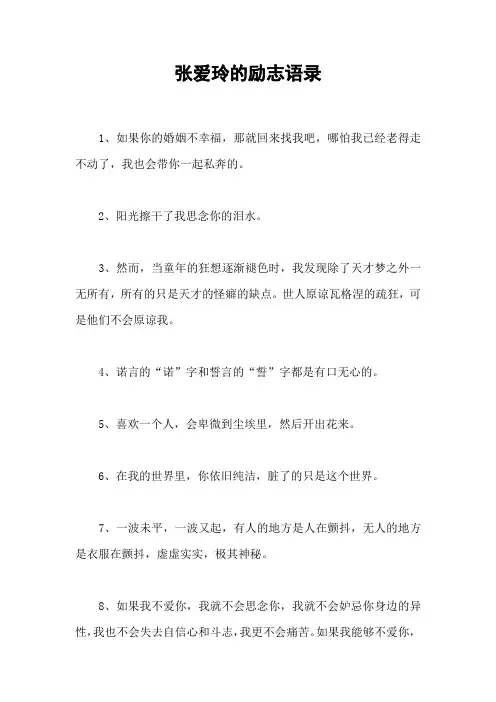 张爱玲的励志语录

1、如果你的婚姻不幸福，那就回来找我吧，哪怕我已经老得走不动了，我也会带你一起私奔的。

2、阳光擦干了我思念你的泪水。

3、然而，当童年的狂想逐渐褪色时，我发现除了天才梦之外一无所有，所有的只是天才的怪癖的缺点。世人原谅瓦格涅的疏狂，可是他们不会原谅我。

4、诺言的“诺”字和誓言的“誓”字都是有口无心的。

5、喜欢一个人，会卑微到尘埃里，然后开出花来。

6、在我的世界里，你依旧纯洁，脏了的只是这个世界。

7、一波未平，一波又起，有人的地方是人在颤抖，无人的地方是衣服在颤抖，虚虚实实，极其神秘。

8、如果我不爱你，我就不会思念你，我就不会妒忌你身边的异性，我也不会失去自信心和斗志，我更不会痛苦。如果我能够不爱你，